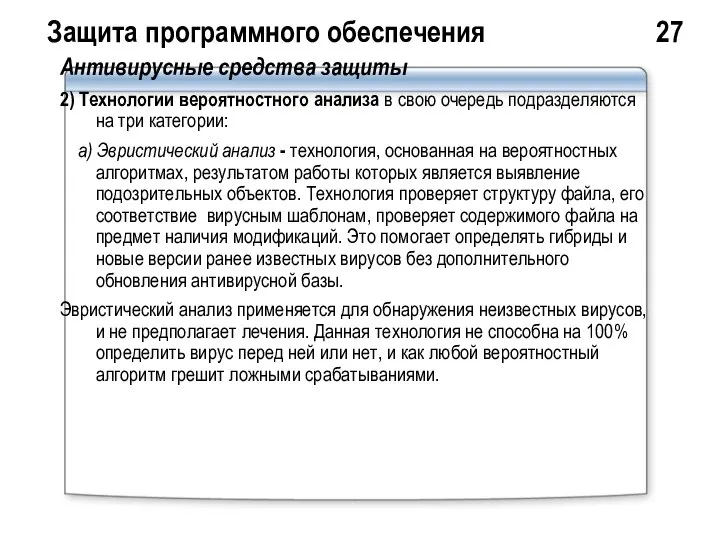 Защита программного обеспечения 27

Антивирусные средства защиты

2) Технологии вероятностного анализа в свою очередь подразделяются на три категории:

а) Эвристический анализ - технология, основанная на вероятностных алгоритмах, результатом работы которых является выявление подозрительных объектов. Технология проверяет структуру файла, его соответствие вирусным шаблонам, проверяет содержимого файла на предмет наличия модификаций. Это помогает определять гибриды и новые версии ранее известных вирусов без дополнительного обновления антивирусной базы.

Эвристический анализ применяется для обнаружения неизвестных вирусов, и не предполагает лечения. Данная технология не способна на 100% определить вирус перед ней или нет, и как любой вероятностный алгоритм грешит ложными срабатываниями.